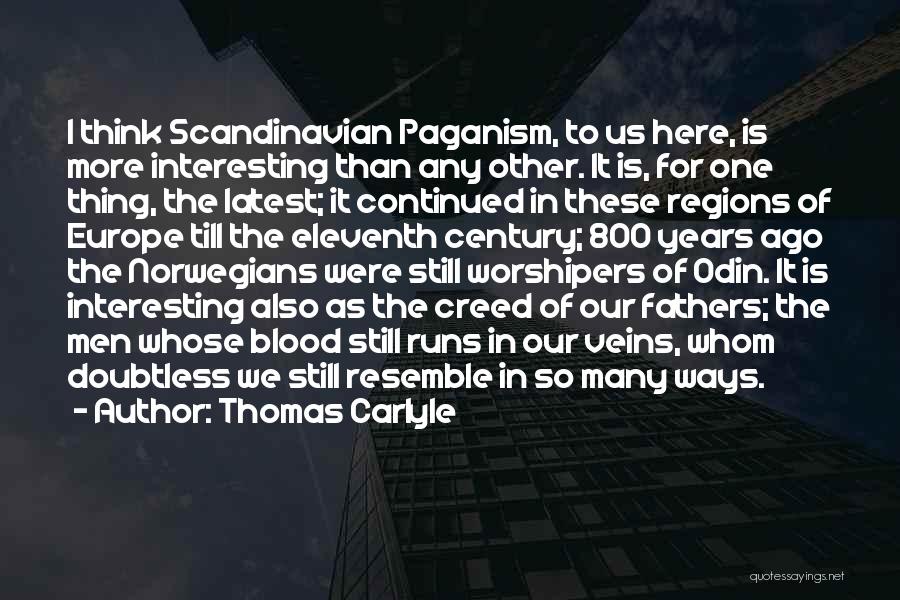 I think Scandinavian Paganism, to us here, is more interesting than any other. It is, for one thing, the latest; it continued in these regions of Europe till the eleventh century; 800 years ago the Norwegians were still worshipers of Odin. It is interesting also as the creed of our fathers; the men whose blood still runs in our veins, whom doubtless we still resemble in so many ways.
- Author: Thomas Carlyle

quotessayings.net